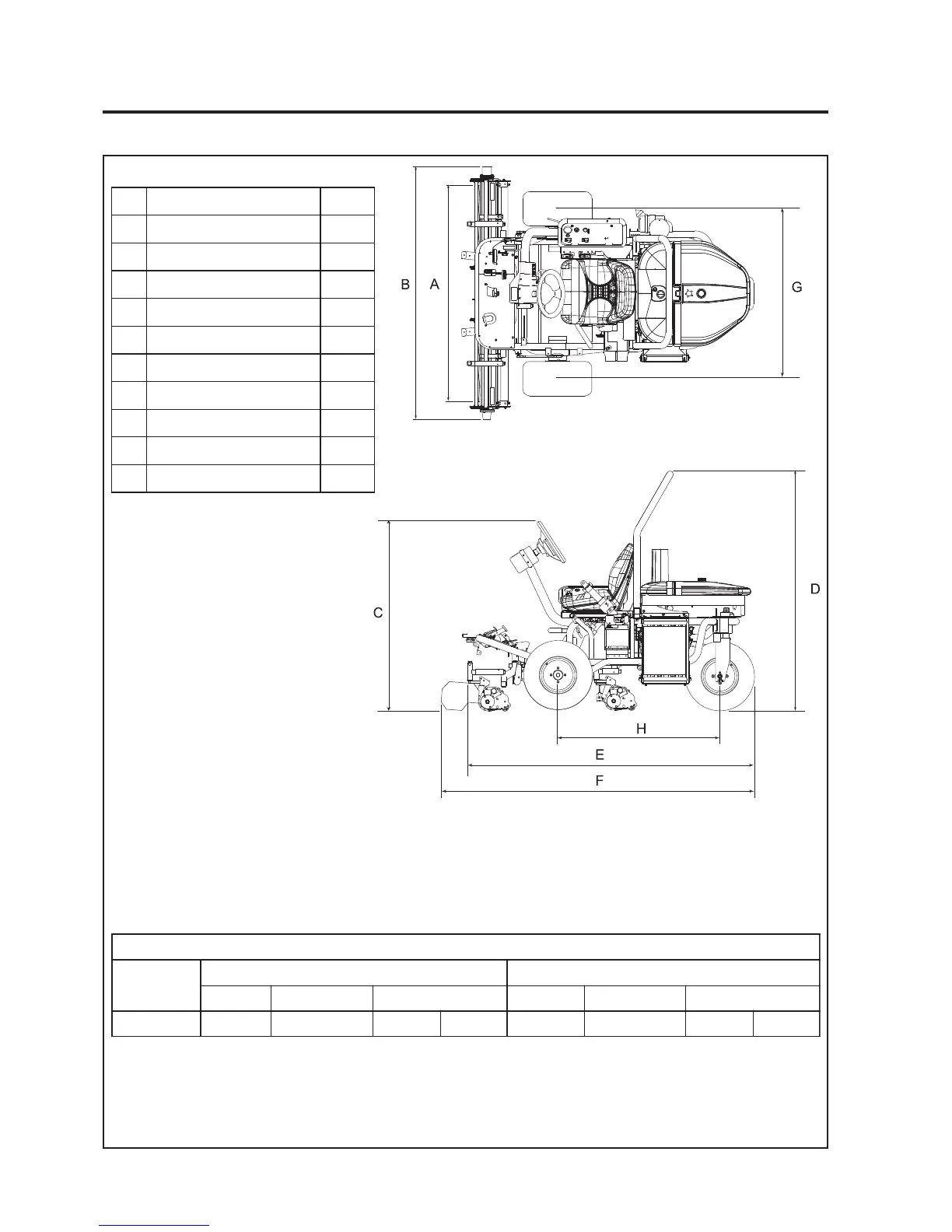 B A G

C D

H

E

F